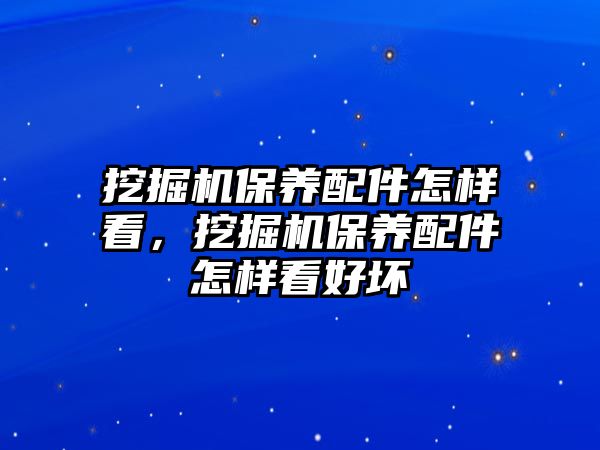 挖掘机保养配件怎样看，挖掘机保养配件怎样看好坏